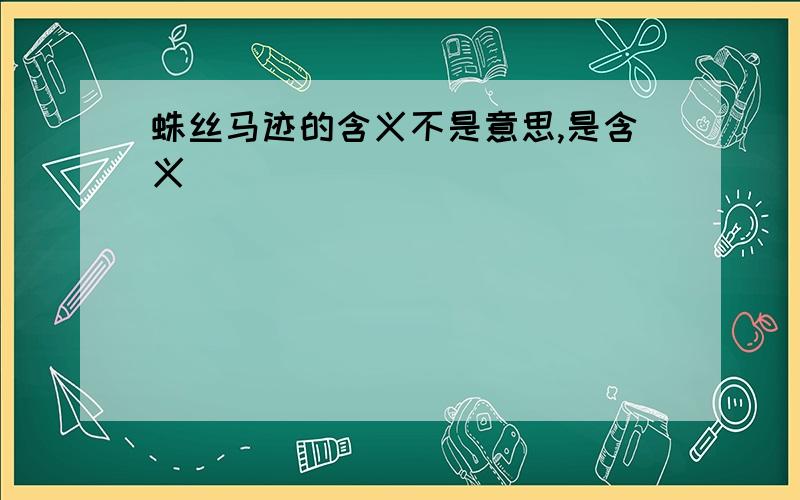 蛛丝马迹的含义不是意思,是含义